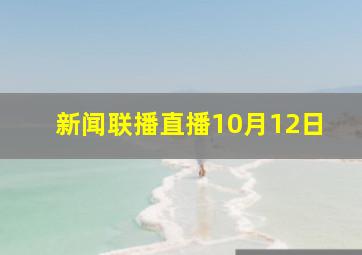 新闻联播直播10月12日